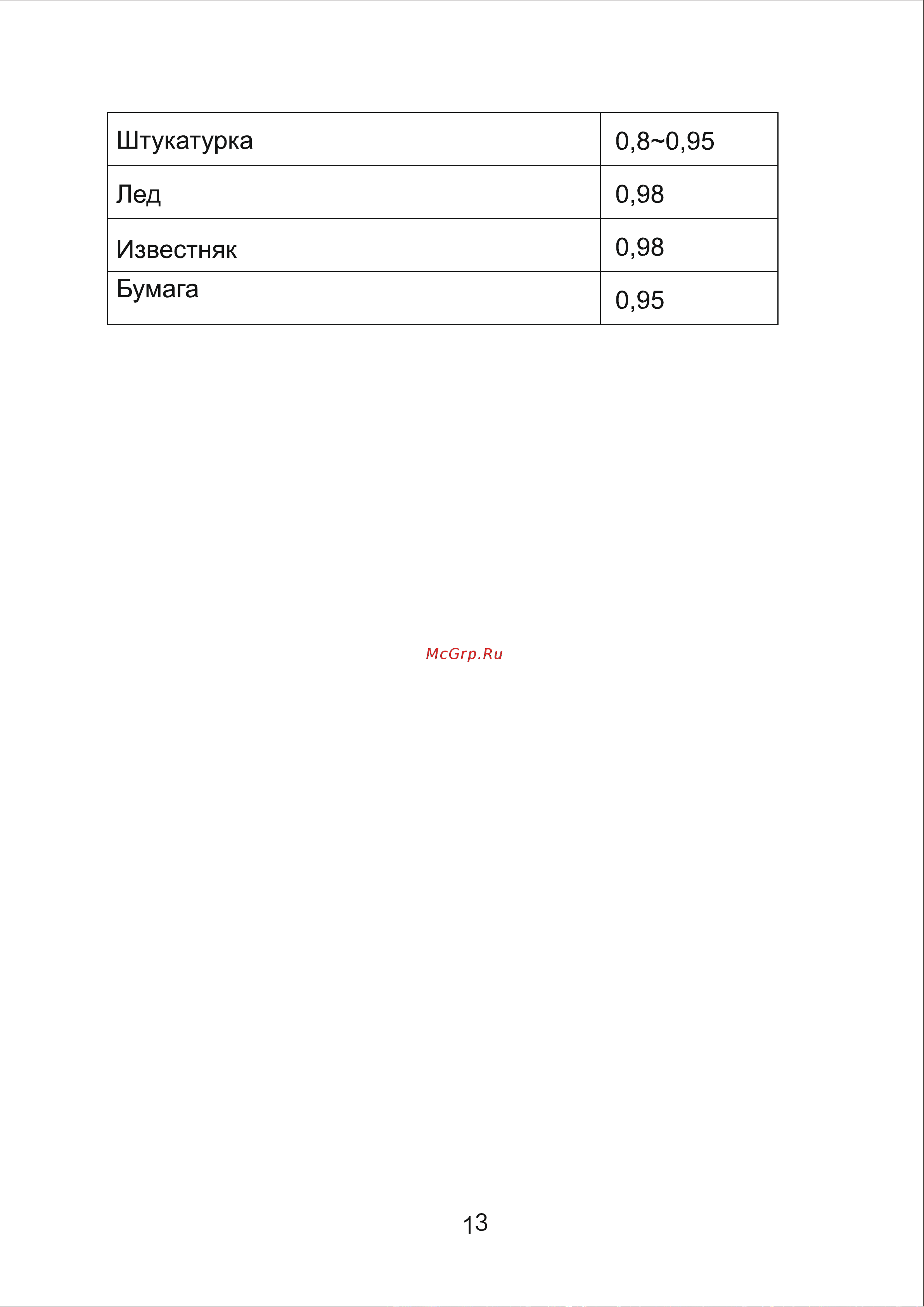 | Штукатурка | 0,8~0,95 |
|---|---|
| Лед | 0,98 |
| Известняк | 0,98 |
| Бумага | 0,95 |

McGrp.Ru

13